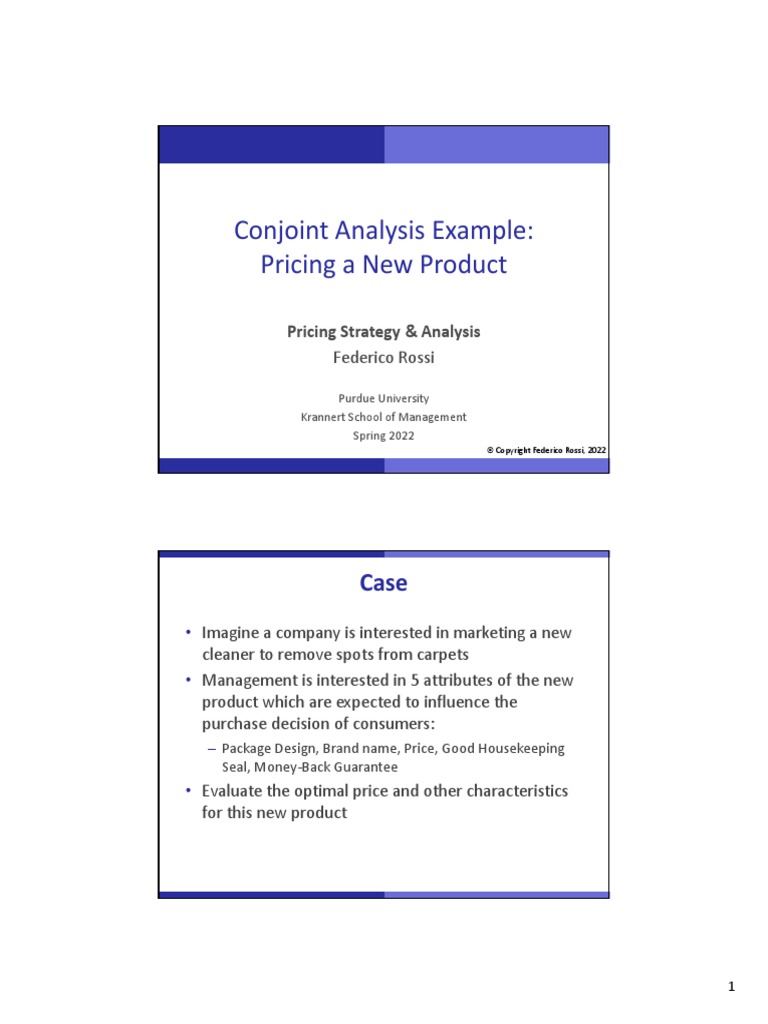 Conjoint Analysis Example: Pricing a New Product

Pricing Strategy & Analysis
Federico Rossi

Purdue University
Krannert School of Management
Spring 2022

© Copyright Federico Rossi, 2022

Case

• Imagine a company is interested in marketing a new cleaner to remove spots from carpets
• Management is interested in 5 attributes of the new product which are expected to influence the purchase decision of consumers:
– Package Design, Brand name, Price, Good Housekeeping Seal, Money-Back Guarantee
• Evaluate the optimal price and other characteristics for this new product

1